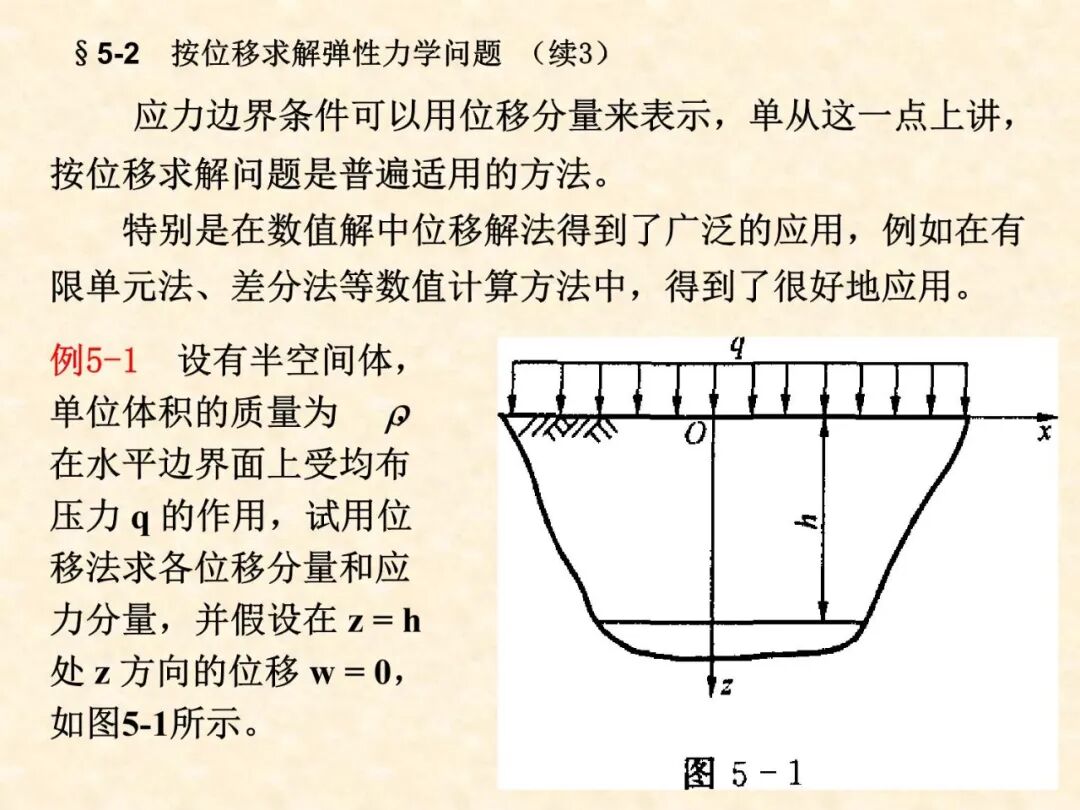 §5-2　按位移求解弹性力学问题　（续3）

应力边界条件可以用位移分量来表示，单从这一点上讲，按位移求解问题是普遍适用的方法。

特别是在数值解中位移解法得到了广泛的应用，例如在有限单元法、差分法等数值计算方法中，得到了很好地应用。

例5-1　设有半空间体，单位体积的质量为 $\rho$ 在水平边界面上受均布压力 q 的作用，试用位移法求各位移分量和应力分量，并假设在 z = h 处 z 方向的位移 w = 0，如图5-1所示。

q
O
x
h
z
图 5－1